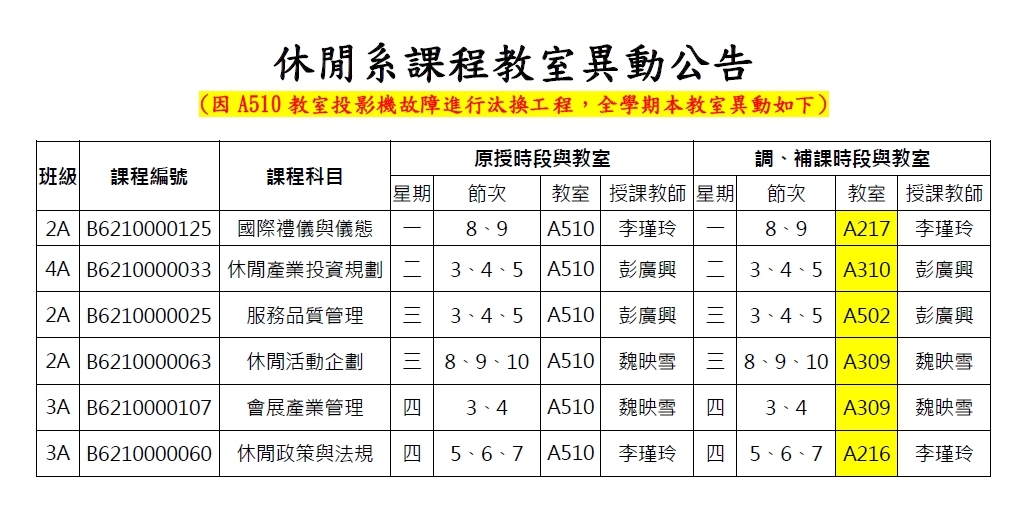 休閒系課程教室異動公告

(因 A510 教室投影機故障進行汰換工程，全學期本教室異動如下)

| 班級 | 課程編號 | 課程科目 | 原授時段與教室 | | | | 調、補課時段與教室 | | | |
|---|---|---|---|---|---|---|---|---|---|---|
| | | | 星期 | 節次 | 教室 | 授課教師 | 星期 | 節次 | 教室 | 授課教師 |
| 2A | B6210000125 | 國際禮儀與儀態 | 一 | 8、9 | A510 | 李瑾玲 | 一 | 8、9 | A217 | 李瑾玲 |
| 4A | B6210000033 | 休閒產業投資規劃 | 二 | 3、4、5 | A510 | 彭廣興 | 二 | 3、4、5 | A310 | 彭廣興 |
| 2A | B6210000025 | 服務品質管理 | 三 | 3、4、5 | A510 | 彭廣興 | 三 | 3、4、5 | A502 | 彭廣興 |
| 2A | B6210000063 | 休閒活動企劃 | 三 | 8、9、10 | A510 | 魏映雪 | 三 | 8、9、10 | A309 | 魏映雪 |
| 3A | B6210000107 | 會展產業管理 | 四 | 3、4 | A510 | 魏映雪 | 四 | 3、4 | A309 | 魏映雪 |
| 3A | B6210000060 | 休閒政策與法規 | 四 | 5、6、7 | A510 | 李瑾玲 | 四 | 5、6、7 | A216 | 李瑾玲 |